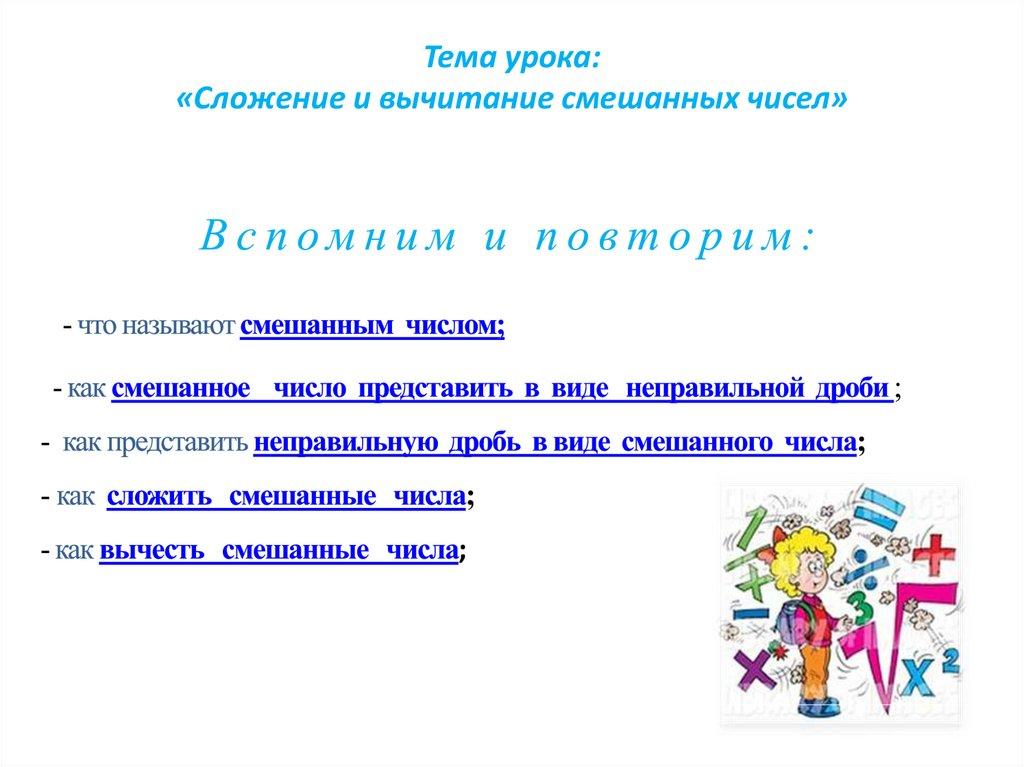 Тема урока:
«Сложение и вычитание смешанных чисел»

Вспомним и повторим:

- что называют смешанным числом;

- как смешанное число представить в виде неправильной дроби ;

- как представить неправильную дробь в виде смешанного числа;

- как сложить смешанные числа;

- как вычесть смешанные числа;